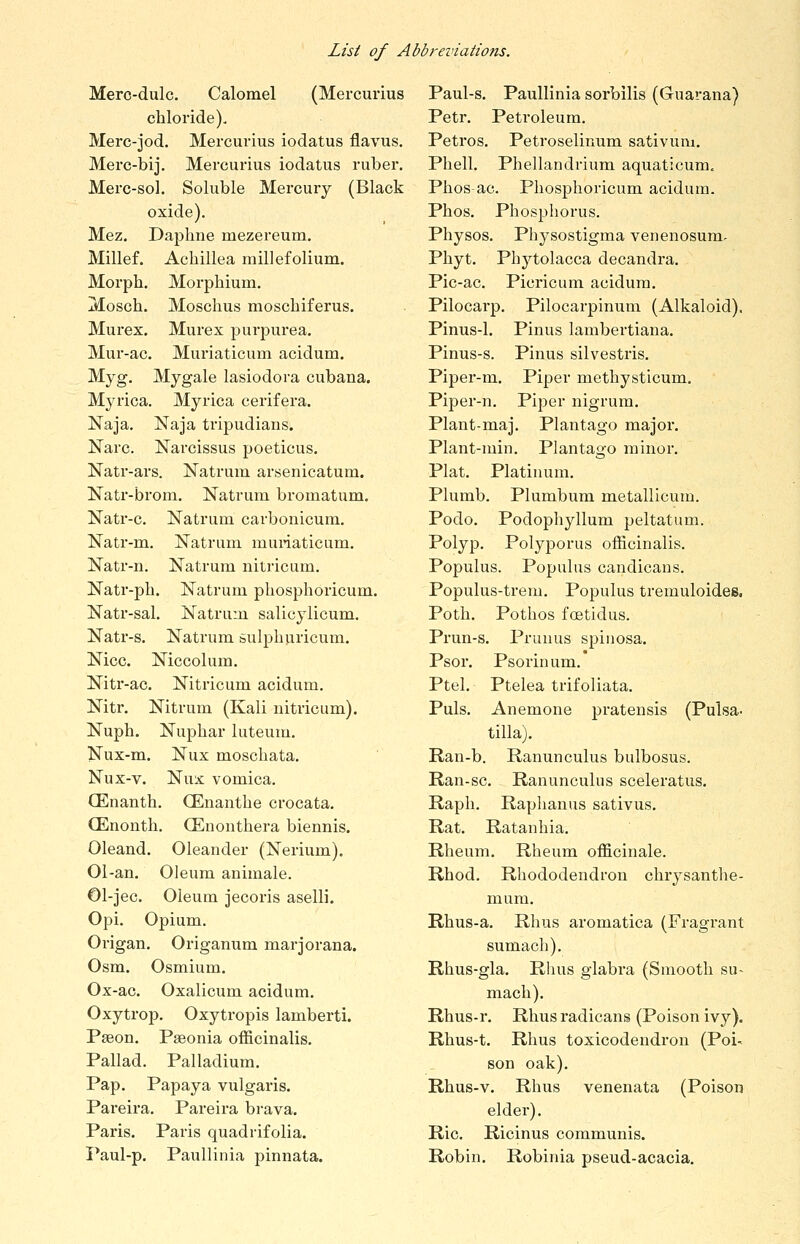 List of Abbreviations.

Merc-dulc. Calomel (Mercurius chloride).
Merc-jod. Mercurius iodatus flavus.
Merc-bij. Mercurius iodatus ruber.
Merc-sol. Soluble Mercury (Black oxide).
Mez. Daphne mezereum.
Millef. Achillea millefolium.
Morph. Morphium.
Mosch. Moschus moschiferus.
Murex. Murex purpurea.
Mur-ac. Muriaticum acidum.
Myg. Mygale lasiodora cubana.
Myrica. Myrica cerifera.
Naja. Naja tripudians.
Narc. Narcissus poeticus.
Natr-ars. Natrum arsenicatum.
Natr-brom. Natrum bromatum.
Natr-c. Natrum carbonicum.
Natr-m. Natrum muriaticum.
Natr-n. Natrum nitricum.
Natr-ph. Natrum phosphoricum.
Natr-sal. Natrum salicylicum.
Natr-s. Natrum sulphuricum.
Nicc. Niccolum.
Nitr-ac. Nitricum acidum.
Nitr. Nitrum (Kali nitricum).
Nuph. Nuphar luteum.
Nux-m. Nux moschata.
Nux-v. Nux vomica.
Œnanth. Œnanthe crocata.
Œnonth. Œnonthera biennis.
Oleand. Oleander (Nerium).
Ol-an. Oleum animale.
Ol-jec. Oleum jecoris aselli.
Opi. Opium.
Origan. Origanum marjorana.
Osm. Osmium.
Ox-ac. Oxalicum acidum.
Oxytrop. Oxytropis lamberti.
Pæon. Pæonia officinalis.
Pallad. Palladium.
Pap. Papaya vulgaris.
Pareira. Pareira brava.
Paris. Paris quadrifolia.
Paul-p. Paullinia pinnata.

Paul-s. Paullinia sorbilis (Guarana)
Petr. Petroleum.
Petros. Petroselinum sativum.
Phell. Phellandrium aquaticum.
Phos-ac. Phosphoricum acidum.
Phos. Phosphorus.
Physos. Physostigma venenosum.
Phyt. Phytolacca decandra.
Pic-ac. Picricum acidum.
Pilocarp. Pilocarpinum (Alkaloid).
Pinus-l. Pinus lambertiana.
Pinus-s. Pinus silvestris.
Piper-m. Piper methysticum.
Piper-n. Piper nigrum.
Plant-maj. Plantago major.
Plant-min. Plantago minor.
Plat. Platinum.
Plumb. Plumbum metallicum.
Podo. Podophyllum peltatum.
Polyp. Polyporus officinalis.
Populus. Populus candicans.
Populus-trem. Populus tremuloides.
Poth. Pothos fœtidus.
Prun-s. Prunus spinosa.
Psor. Psorinum.
Ptel. Ptelea trifoliata.
Puls. Anemone pratensis (Pulsatilla).
Ran-b. Ranunculus bulbosus.
Ran-sc. Ranunculus sceleratus.
Raph. Raphanus sativus.
Rat. Ratanhia.
Rheum. Rheum officinale.
Rhod. Rhododendron chrysanthemum.
Rhus-a. Rhus aromatica (Fragrant sumach).
Rhus-gla. Rhus glabra (Smooth sumach).
Rhus-r. Rhus radicans (Poison ivy).
Rhus-t. Rhus toxicodendron (Poison oak).
Rhus-v. Rhus venenata (Poison elder).
Ric. Ricinus communis.
Robin. Robinia pseud-acacia.